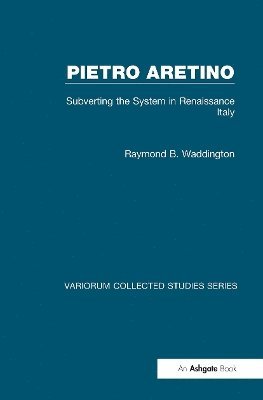 PIETRO ARETINO

Subverting the System in Renaissance Italy

Raymond B. Waddington

VARIORUM COLLECTED STUDIES SERIES

An Ashgate Book